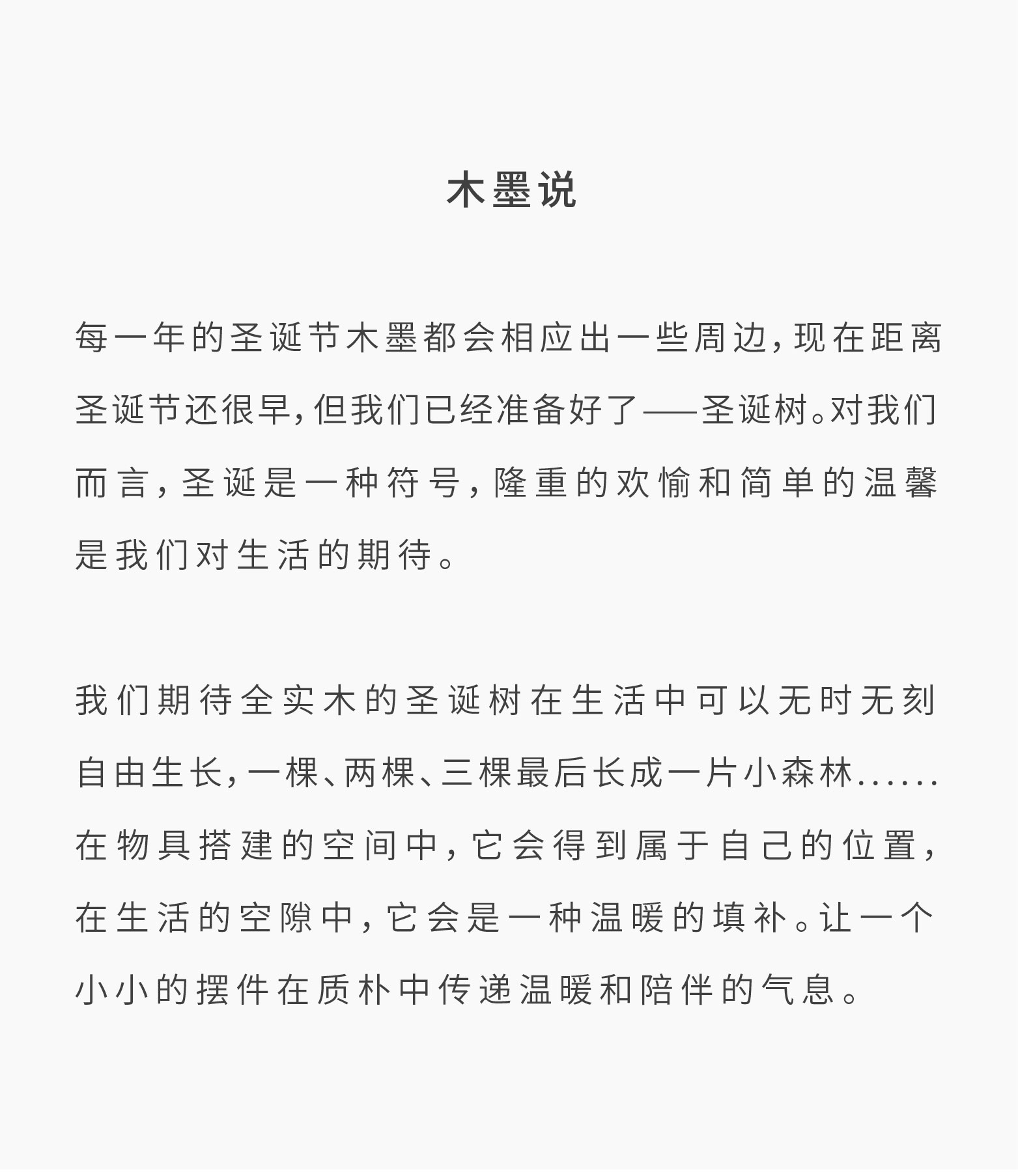 木墨说

每一年的圣诞节木墨都会相应出一些周边，现在距离圣诞节还很早，但我们已经准备好了——圣诞树。对我们而言，圣诞是一种符号，隆重的欢愉和简单的温馨是我们对生活的期待。

我们期待全实木的圣诞树在生活中可以无时无刻自由生长，一棵、两棵、三棵最后长成一片小森林……在物具搭建的空间中，它会得到属于自己的位置，在生活的空隙中，它会是一种温暖的填补。让一个小小的摆件在质朴中传递温暖和陪伴的气息。